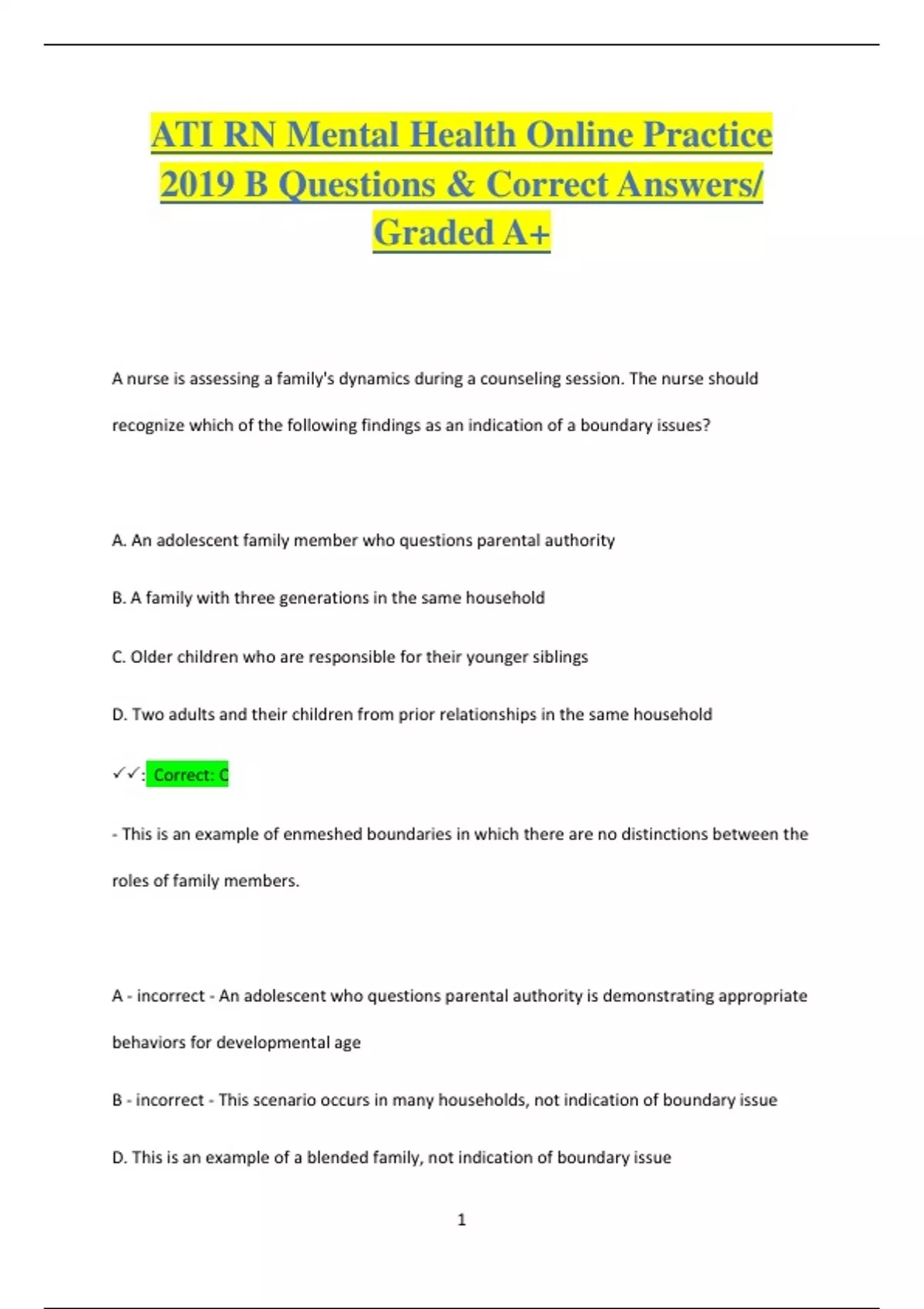 ATI RN Mental Health Online Practice 2019 B Questions & Correct Answers/ Graded A+

A nurse is assessing a family's dynamics during a counseling session. The nurse should recognize which of the following findings as an indication of a boundary issues?

A. An adolescent family member who questions parental authority

B. A family with three generations in the same household

C. Older children who are responsible for their younger siblings

D. Two adults and their children from prior relationships in the same household

✓✓: Correct: C

- This is an example of enmeshed boundaries in which there are no distinctions between the roles of family members.

A - incorrect - An adolescent who questions parental authority is demonstrating appropriate behaviors for developmental age

B - incorrect - This scenario occurs in many households, not indication of boundary issue

D. This is an example of a blended family, not indication of boundary issue

1